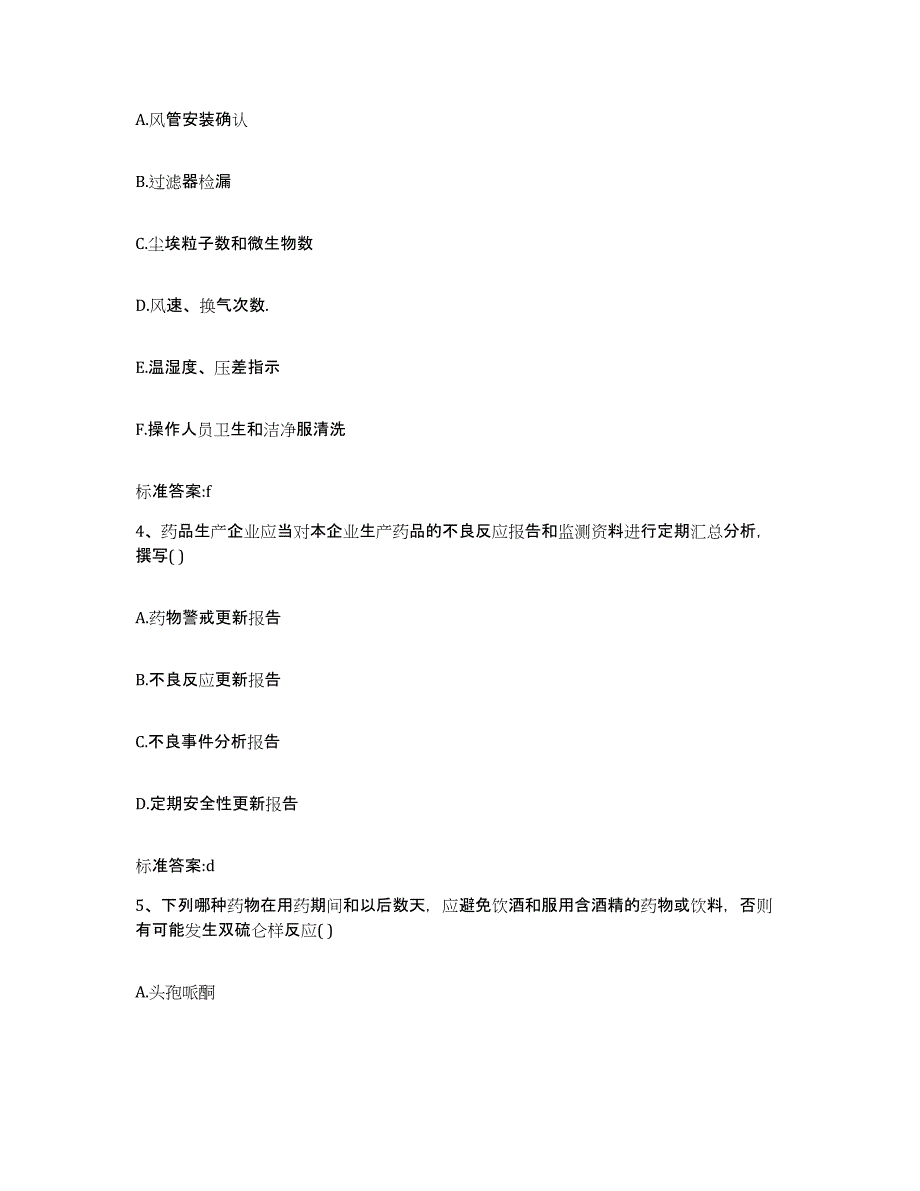 A.风管安装确认

B.过滤器检漏

C.尘埃粒子数和微生物数

D.风速、换气次数.

E.温湿度、压差指示

F.操作人员卫生和洁净服清洗

标准答案:f

4、药品生产企业应当对本企业生产药品的不良反应报告和监测资料进行定期汇总分析，撰写( )

A.药物警戒更新报告

B.不良反应更新报告

C.不良事件分析报告

D.定期安全性更新报告

标准答案:d

5、下列哪种药物在用药期间和以后数天，应避免饮酒和服用含酒精的药物或饮料，否则有可能发生双硫仑样反应( )

A.头孢哌酮